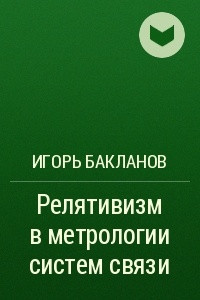 ИГОРЬ БАКЛАНОВ

Релятивизм в метрологии систем связи